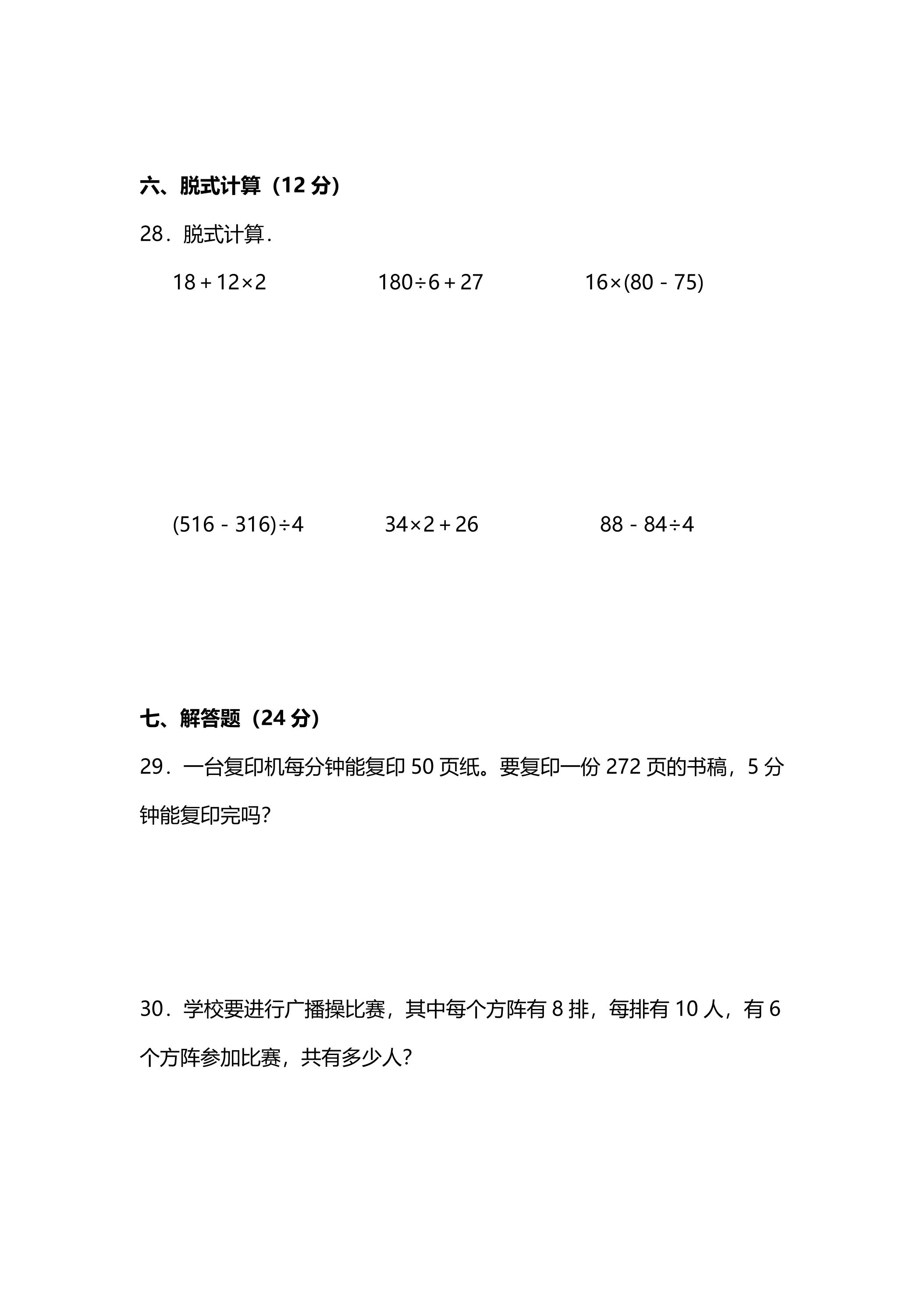 六、脱式计算（12分）

28．脱式计算．

$18+12\times2$　　$180\div6+27$　　$16\times(80-75)$

$(516-316)\div4$　　$34\times2+26$　　$88-84\div4$

七、解答题（24分）

29．一台复印机每分钟能复印50页纸。要复印一份272页的书稿，5分钟能复印完吗?

30．学校要进行广播操比赛，其中每个方阵有8排，每排有10人，有6个方阵参加比赛，共有多少人?